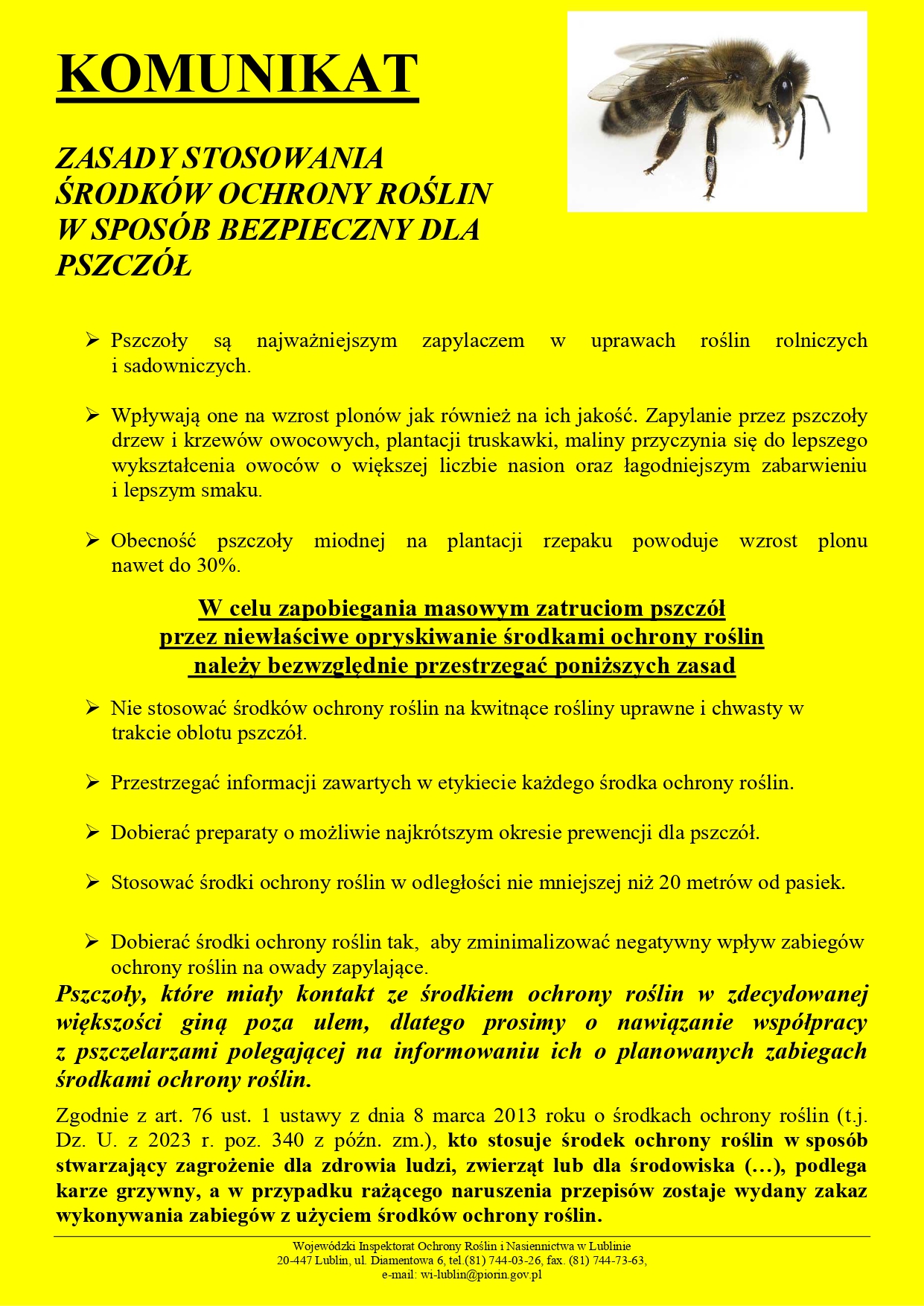 KOMUNIKAT

ZASADY STOSOWANIA ŚRODKÓW OCHRONY ROŚLIN W SPOSÓB BEZPIECZNY DLA PSZCZÓŁ

➢ Pszczoły są najważniejszym zapylaczem w uprawach roślin rolniczych i sadowniczych.

➢ Wpływają one na wzrost plonów jak również na ich jakość. Zapylanie przez pszczoły drzew i krzewów owocowych, plantacji truskawki, maliny przyczynia się do lepszego wykształcenia owoców o większej liczbie nasion oraz łagodniejszym zabarwieniu i lepszym smaku.

➢ Obecność pszczoły miodnej na plantacji rzepaku powoduje wzrost plonu nawet do 30%.

W celu zapobiegania masowym zatruciom pszczół przez niewłaściwe opryskiwanie środkami ochrony roślin należy bezwzględnie przestrzegać poniższych zasad

➢ Nie stosować środków ochrony roślin na kwitnące rośliny uprawne i chwasty w trakcie oblotu pszczół.

➢ Przestrzegać informacji zawartych w etykiecie każdego środka ochrony roślin.

➢ Dobierać preparaty o możliwie najkrótszym okresie prewencji dla pszczół.

➢ Stosować środki ochrony roślin w odległości nie mniejszej niż 20 metrów od pasiek.

➢ Dobierać środki ochrony roślin tak, aby zminimalizować negatywny wpływ zabiegów ochrony roślin na owady zapylające.

Pszczoły, które miały kontakt ze środkiem ochrony roślin w zdecydowanej większości giną poza ulem, dlatego prosimy o nawiązanie współpracy z pszczelarzami polegającej na informowaniu ich o planowanych zabiegach środkami ochrony roślin.

Zgodnie z art. 76 ust. 1 ustawy z dnia 8 marca 2013 roku o środkach ochrony roślin (t.j. Dz. U. z 2023 r. poz. 340 z późn. zm.), kto stosuje środek ochrony roślin w sposób stwarzający zagrożenie dla zdrowia ludzi, zwierząt lub dla środowiska (…), podlega karze grzywny, a w przypadku rażącego naruszenia przepisów zostaje wydany zakaz wykonywania zabiegów z użyciem środków ochrony roślin.

Wojewódzki Inspektorat Ochrony Roślin i Nasiennictwa w Lublinie
20-447 Lublin, ul. Diamentowa 6, tel.(81) 744-03-26, fax. (81) 744-73-63,
e-mail: wi-lublin@piorin.gov.pl